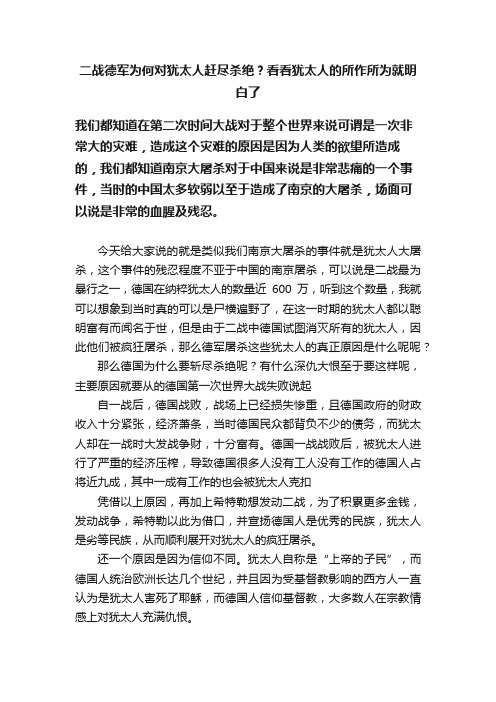 二战德军为何对犹太人赶尽杀绝？看看犹太人的所作所为就明白了

我们都知道在第二次时间大战对于整个世界来说可谓是一次非常大的灾难，造成这个灾难的原因是因为人类的欲望所造成的，我们都知道南京大屠杀对于中国来说是非常悲痛的一个事件，当时的中国太多软弱以至于造成了南京的大屠杀，场面可以说是非常的血腥及残忍。

今天给大家说的就是类似我们南京大屠杀的事件就是犹太人大屠杀，这个事件的残忍程度不亚于中国的南京屠杀，可以说是二战最为暴行之一，德国在纳粹犹太人的数量近 600 万，听到这个数量，我就可以想象到当时真的可以是尸横遍野了，在这一时期的犹太人都以聪明富有而闻名于世，但是由于二战中德国试图消灭所有的犹太人，因此他们被疯狂屠杀，那么德军屠杀这些犹太人的真正原因是什么呢呢？

那么德国为什么要斩尽杀绝呢？有什么深仇大恨至于要这样呢，主要原因就要从的德国第一次世界大战失败说起

自一战后，德国战败，战场上已经损失惨重，且德国政府的财政收入十分紧张，经济萧条，当时德国民众都背负不少的债务，而犹太人却在一战时大发战争财，十分富有。德国一战战败后，被犹太人进行了严重的经济压榨，导致德国很多人没有工人没有工作的德国人占将近九成，其中一成有工作的也会被犹太人克扣

凭借以上原因，再加上希特勒想发动二战，为了积累更多金钱，发动战争，希特勒以此为借口，并宣扬德国人是优秀的民族，犹太人是劣等民族，从而顺利展开对犹太人的疯狂屠杀。

还一个原因是因为信仰不同。犹太人自称是“上帝的子民”，而德国人统治欧洲长达几个世纪，并且因为受基督教影响的西方人一直认为是犹太人害死了耶稣，而德国人信仰基督教，大多数人在宗教情感上对犹太人充满仇恨。